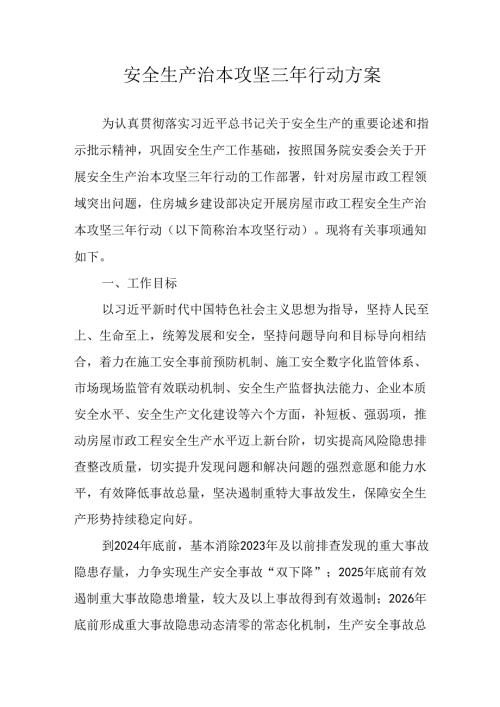 安全生产治本攻坚三年行动方案

为认真贯彻落实习近平总书记关于安全生产的重要论述和指示批示精神，巩固安全生产工作基础，按照国务院安委会关于开展安全生产治本攻坚三年行动的工作部署，针对房屋市政工程领域突出问题，住房城乡建设部决定开展房屋市政工程安全生产治本攻坚三年行动（以下简称治本攻坚行动）。现将有关事项通知如下。

一、工作目标

以习近平新时代中国特色社会主义思想为指导，坚持人民至上、生命至上，统筹发展和安全，坚持问题导向和目标导向相结合，着力在施工安全事前预防机制、施工安全数字化监管体系、市场现场监管有效联动机制、安全生产监督执法能力、企业本质安全水平、安全生产文化建设等六个方面，补短板、强弱项，推动房屋市政工程安全生产水平迈上新台阶，切实提高风险隐患排查整改质量，切实提升发现问题和解决问题的强烈意愿和能力水平，有效降低事故总量，坚决遏制重特大事故发生，保障安全生产形势持续稳定向好。

到2024年底前，基本消除2023年及以前排查发现的重大事故隐患存量，力争实现生产安全事故“双下降”；2025年底前有效遏制重大事故隐患增量，较大及以上事故得到有效遏制；2026年底前形成重大事故隐患动态清零的常态化机制，生产安全事故总